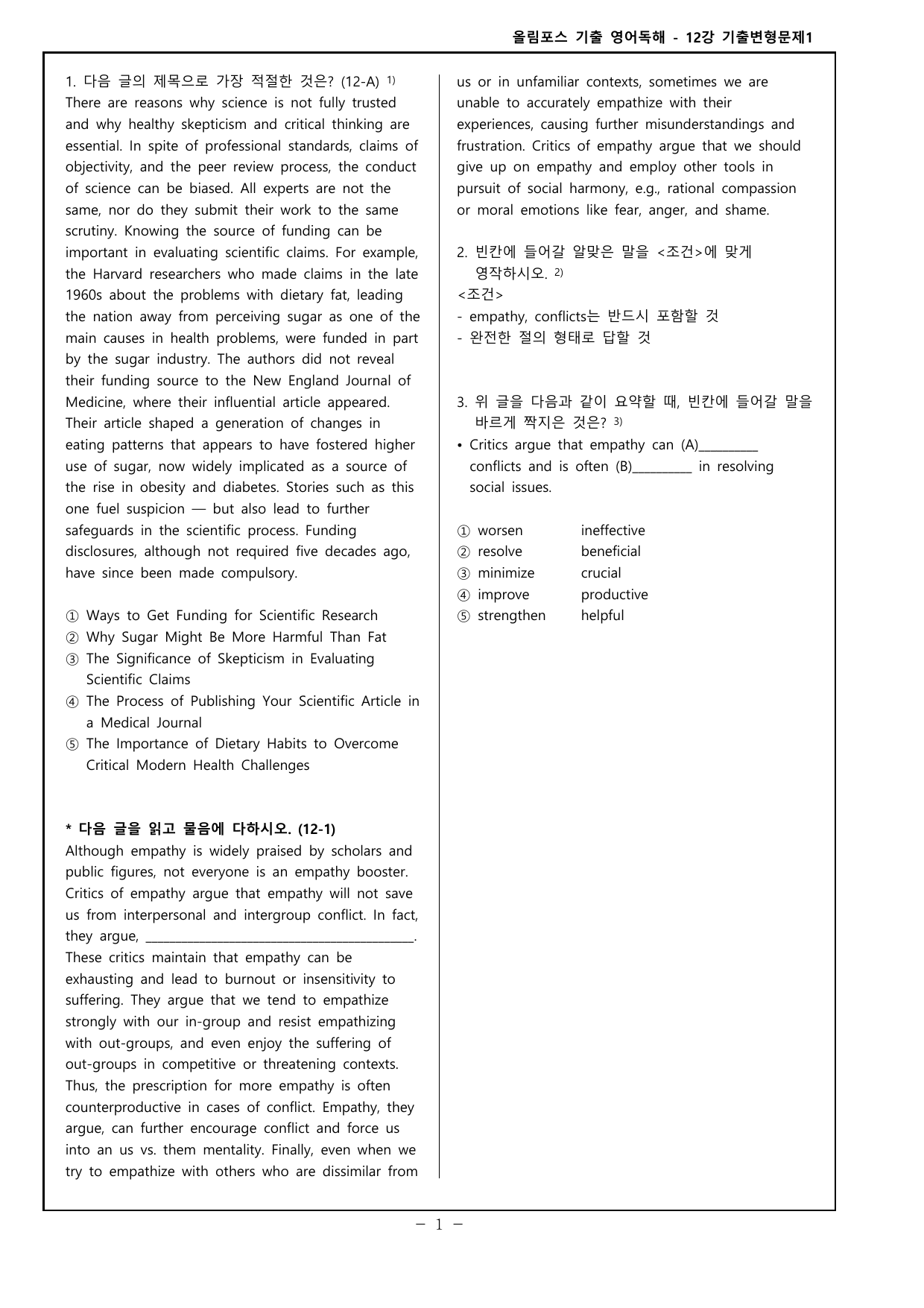 올림포스 기출 영어독해 - 12강 기출변형문제1

1. 다음 글의 제목으로 가장 적절한 것은? (12-A) $^{1)}$
There are reasons why science is not fully trusted and why healthy skepticism and critical thinking are essential. In spite of professional standards, claims of objectivity, and the peer review process, the conduct of science can be biased. All experts are not the same, nor do they submit their work to the same scrutiny. Knowing the source of funding can be important in evaluating scientific claims. For example, the Harvard researchers who made claims in the late 1960s about the problems with dietary fat, leading the nation away from perceiving sugar as one of the main causes in health problems, were funded in part by the sugar industry. The authors did not reveal their funding source to the New England Journal of Medicine, where their influential article appeared. Their article shaped a generation of changes in eating patterns that appears to have fostered higher use of sugar, now widely implicated as a source of the rise in obesity and diabetes. Stories such as this one fuel suspicion — but also lead to further safeguards in the scientific process. Funding disclosures, although not required five decades ago, have since been made compulsory.

① Ways to Get Funding for Scientific Research
② Why Sugar Might Be More Harmful Than Fat
③ The Significance of Skepticism in Evaluating Scientific Claims
④ The Process of Publishing Your Scientific Article in a Medical Journal
⑤ The Importance of Dietary Habits to Overcome Critical Modern Health Challenges

* 다음 글을 읽고 물음에 다하시오. (12-1)
Although empathy is widely praised by scholars and public figures, not everyone is an empathy booster. Critics of empathy argue that empathy will not save us from interpersonal and intergroup conflict. In fact, they argue, ____. These critics maintain that empathy can be exhausting and lead to burnout or insensitivity to suffering. They argue that we tend to empathize strongly with our in-group and resist empathizing with out-groups, and even enjoy the suffering of out-groups in competitive or threatening contexts. Thus, the prescription for more empathy is often counterproductive in cases of conflict. Empathy, they argue, can further encourage conflict and force us into an us vs. them mentality. Finally, even when we try to empathize with others who are dissimilar from us or in unfamiliar contexts, sometimes we are unable to accurately empathize with their experiences, causing further misunderstandings and frustration. Critics of empathy argue that we should give up on empathy and employ other tools in pursuit of social harmony, e.g., rational compassion or moral emotions like fear, anger, and shame.

2. 빈칸에 들어갈 알맞은 말을 <조건>에 맞게 영작하시오. $^{2)}$
<조건>
- empathy, conflicts는 반드시 포함할 것
- 완전한 절의 형태로 답할 것

3. 위 글을 다음과 같이 요약할 때, 빈칸에 들어갈 말을 바르게 짝지은 것은? $^{3)}$
• Critics argue that empathy can (A)____ conflicts and is often (B)____ in resolving social issues.

① worsen ineffective
② resolve beneficial
③ minimize crucial
④ improve productive
⑤ strengthen helpful

- 1 -